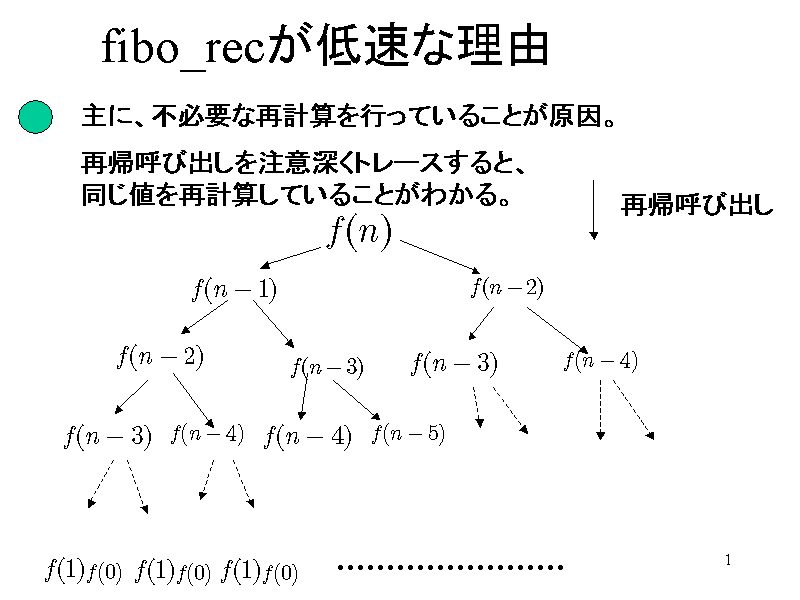 fibo_recが低速な理由

主に、不必要な再計算を行っていることが原因。

再帰呼び出しを注意深くトレースすると、同じ値を再計算していることがわかる。

再帰呼び出し

$f(n)$

$f(n-1)$

$f(n-2)$

$f(n-2)$

$f(n-3)$

$f(n-3)$

$f(n-4)$

$f(n-3)$

$f(n-4)$

$f(n-4)$

$f(n-5)$

$f(1)$ $f(0)$ $f(1)$ $f(0)$ $f(1)$ $f(0)$ ……………………

1